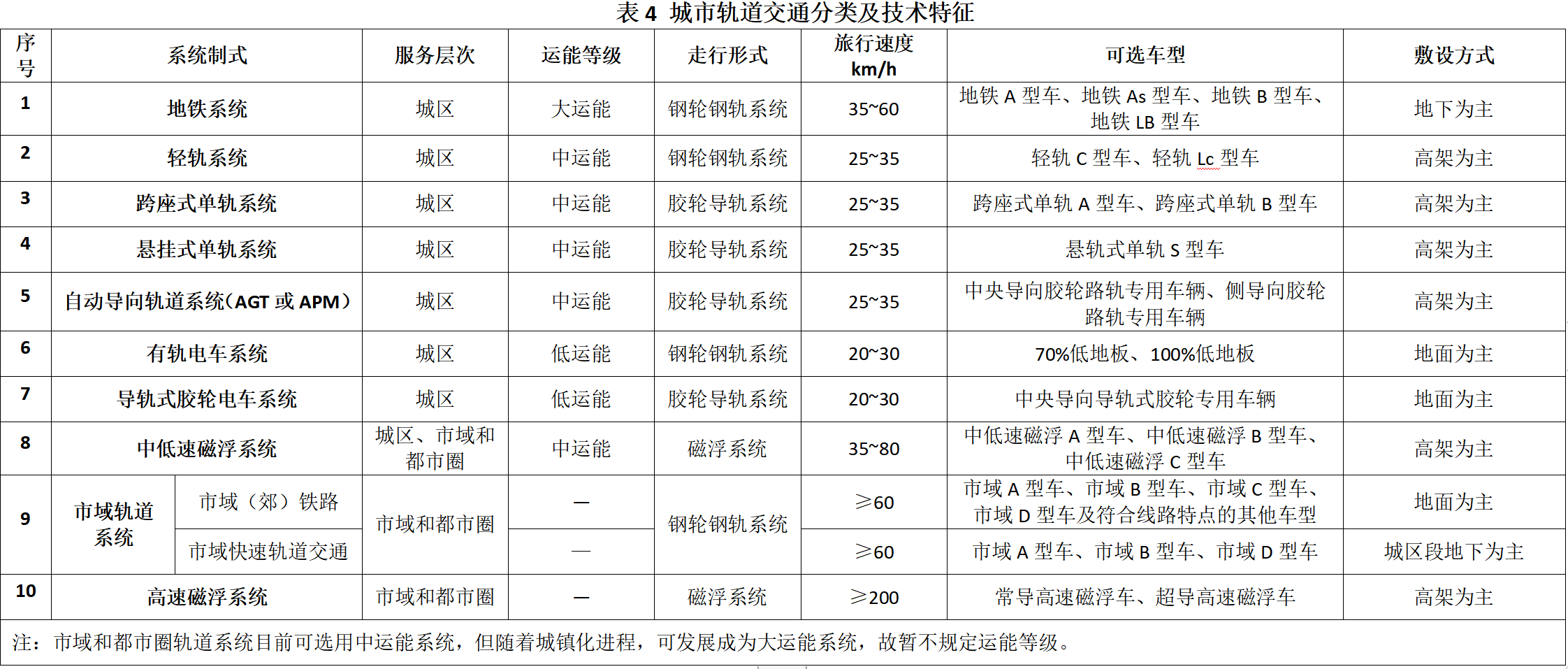 表 4 城市轨道交通分类及技术特征

| 序号 | 系统制式 | | 服务层次 | 运能等级 | 走行形式 | 旅行速度 km/h | 可选车型 | 敷设方式 |
|---|---|---|---|---|---|---|---|---|
| 1 | 地铁系统 | | 城区 | 大运能 | 钢轮钢轨系统 | 35~60 | 地铁 A 型车、地铁 As 型车、地铁 B 型车、地铁 LB 型车 | 地下为主 |
| 2 | 轻轨系统 | | 城区 | 中运能 | 钢轮钢轨系统 | 25~35 | 轻轨 C 型车、轻轨 Lc 型车 | 高架为主 |
| 3 | 跨座式单轨系统 | | 城区 | 中运能 | 胶轮导轨系统 | 25~35 | 跨座式单轨 A 型车、跨座式单轨 B 型车 | 高架为主 |
| 4 | 悬挂式单轨系统 | | 城区 | 中运能 | 胶轮导轨系统 | 25~35 | 悬轨式单轨 S 型车 | 高架为主 |
| 5 | 自动导向轨道系统（AGT 或 APM） | | 城区 | 中运能 | 胶轮导轨系统 | 25~35 | 中央导向胶轮路轨专用车辆、侧导向胶轮路轨专用车辆 | 高架为主 |
| 6 | 有轨电车系统 | | 城区 | 低运能 | 钢轮钢轨系统 | 20~30 | 70%低地板、100%低地板 | 地面为主 |
| 7 | 导轨式胶轮电车系统 | | 城区 | 低运能 | 胶轮导轨系统 | 20~30 | 中央导向导轨式胶轮专用车辆 | 地面为主 |
| 8 | 中低速磁浮系统 | | 城区、市域和都市圈 | 中运能 | 磁浮系统 | 35~80 | 中低速磁浮 A 型车、中低速磁浮 B 型车、中低速磁浮 C 型车 | 高架为主 |
| 9 | 市域轨道系统 | 市域（郊）铁路 | 市域和都市圈 | — | 钢轮钢轨系统 | ≥60 | 市域 A 型车、市域 B 型车、市域 C 型车、市域 D 型车及符合线路特点的其他车型 | 地面为主 |
| | | 市域快速轨道交通 | | — | | ≥60 | 市域 A 型车、市域 B 型车、市域 D 型车 | 城区段地下为主 |
| 10 | 高速磁浮系统 | | 市域和都市圈 | — | 磁浮系统 | ≥200 | 常导高速磁浮车、超导高速磁浮车 | 高架为主 |

注：市域和都市圈轨道系统目前可选用中运能系统，但随着城镇化进程，可发展成为大运能系统，故暂不规定运能等级。